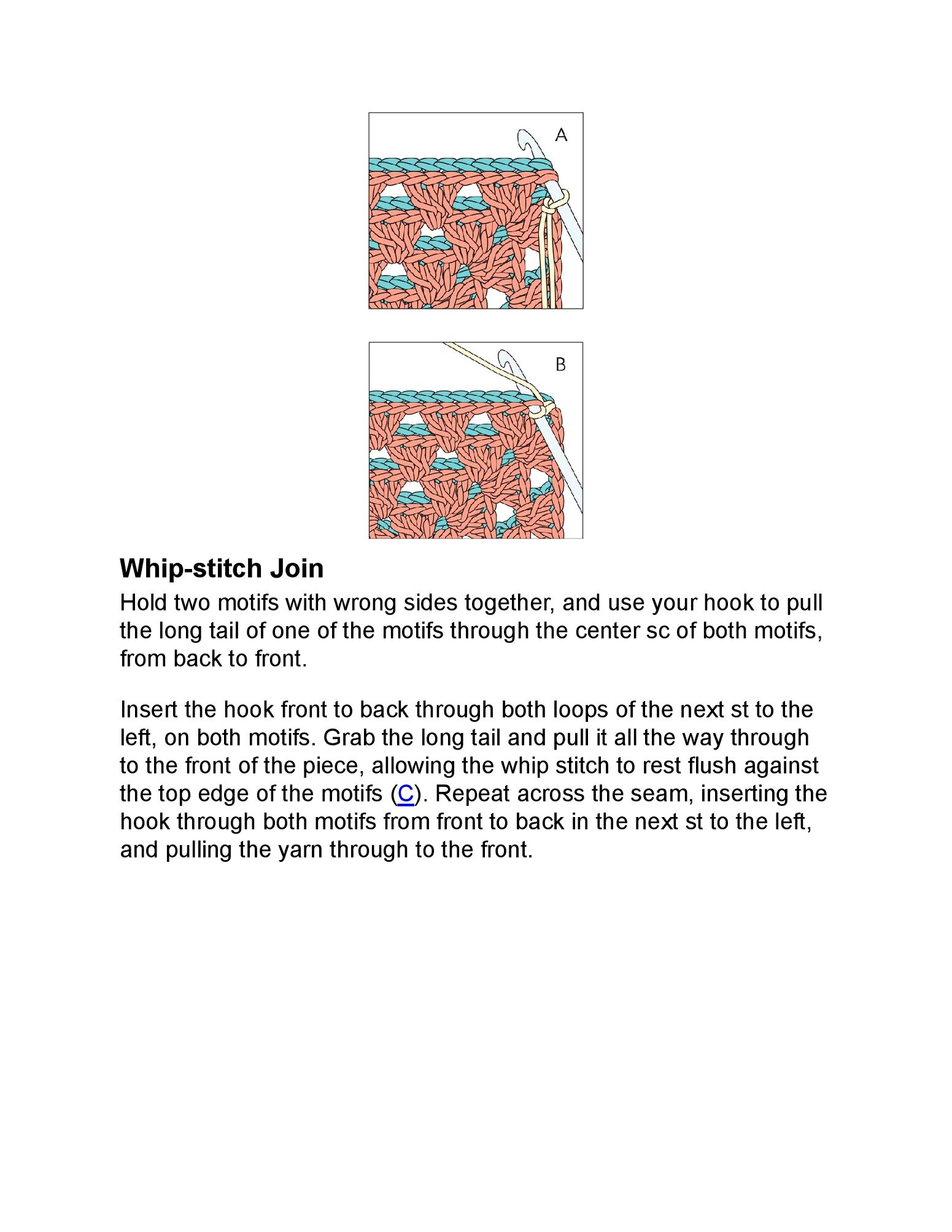 A

B

Whip-stitch Join

Hold two motifs with wrong sides together, and use your hook to pull the long tail of one of the motifs through the center sc of both motifs, from back to front.

Insert the hook front to back through both loops of the next st to the left, on both motifs. Grab the long tail and pull it all the way through to the front of the piece, allowing the whip stitch to rest flush against the top edge of the motifs (C). Repeat across the seam, inserting the hook through both motifs from front to back in the next st to the left, and pulling the yarn through to the front.